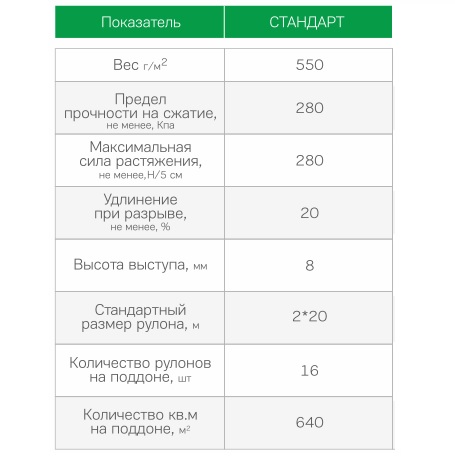 | Показатель | СТАНДАРТ |
|---|---|
| Вес г/м$^2$ | 550 |
| Предел прочности на сжатие, не менее, Кпа | 280 |
| Максимальная сила растяжения, не менее,Н/5 см | 280 |
| Удлинение при разрыве, не менее, % | 20 |
| Высота выступа, мм | 8 |
| Стандартный размер рулона, м | 2*20 |
| Количество рулонов на поддоне, шт | 16 |
| Количество кв.м на поддоне, м$^2$ | 640 |